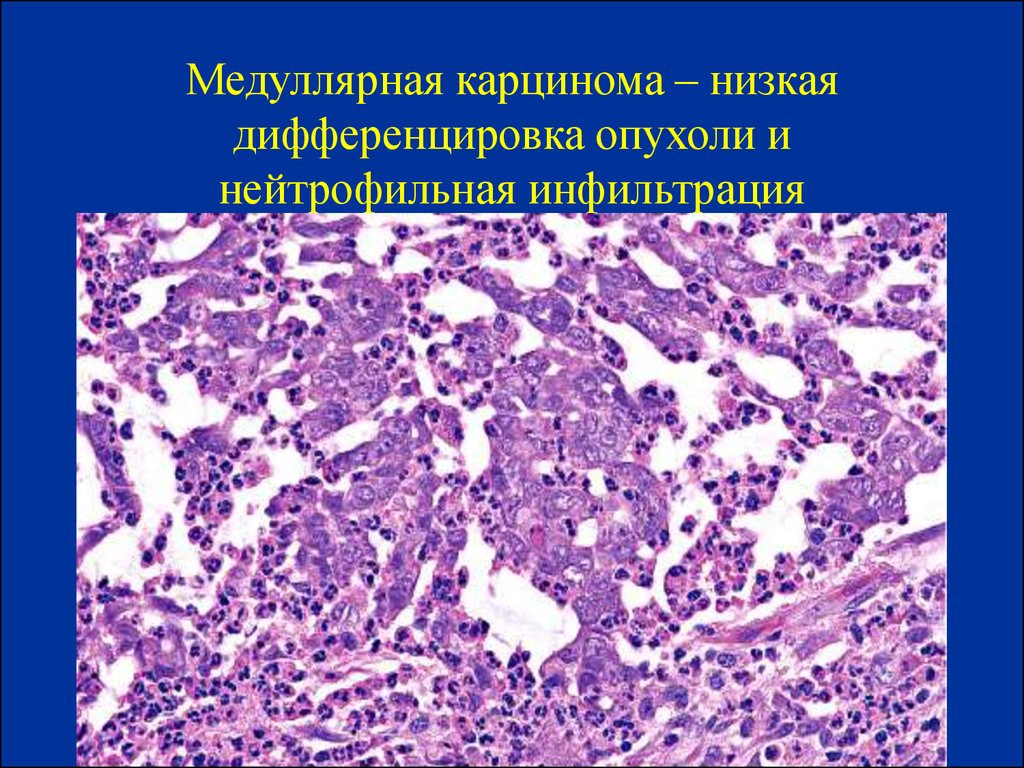 Медуллярная карцинома – низкая дифференцировка опухоли и нейтрофильная инфильтрация